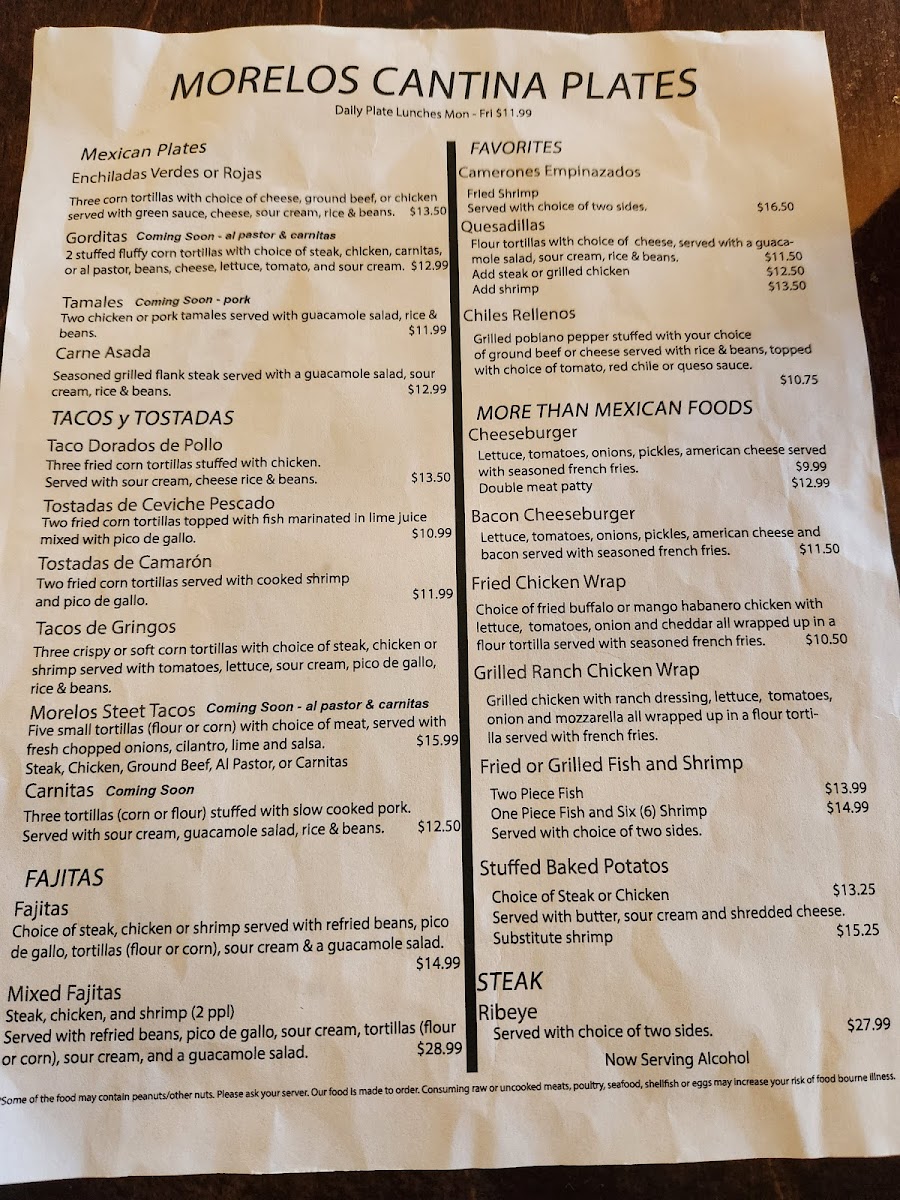 MORELOS CANTINA PLATES

Daily Plate Lunches Mon - Fri $11.99

Mexican Plates

Enchiladas Verdes or Rojas

Three corn tortillas with choice of cheese, ground beef, or chicken served with green sauce, cheese, sour cream, rice & beans. $13.50

Gorditas Coming Soon - al pastor & carnitas

2 stuffed fluffy corn tortillas with choice of steak, chicken, carnitas, or al pastor, beans, cheese, lettuce, tomato, and sour cream. $12.99

Tamales Coming Soon - pork

Two chicken or pork tamales served with guacamole salad, rice & beans. $11.99

Carne Asada

Seasoned grilled flank steak served with a guacamole salad, sour cream, rice & beans. $12.99

TACOS y TOSTADAS

Taco Dorados de Pollo

Three fried corn tortillas stuffed with chicken. Served with sour cream, cheese rice & beans. $13.50

Tostadas de Ceviche Pescado

Two fried corn tortillas topped with fish marinated in lime juice mixed with pico de gallo. $10.99

Tostadas de Camarón

Two fried corn tortillas served with cooked shrimp and pico de gallo. $11.99

Tacos de Gringos

Three crispy or soft corn tortillas with choice of steak, chicken or shrimp served with tomatoes, lettuce, sour cream, pico de gallo, rice & beans.

Morelos Steet Tacos Coming Soon - al pastor & carnitas

Five small tortillas (flour or corn) with choice of meat, served with fresh chopped onions, cilantro, lime and salsa. $15.99

Steak, Chicken, Ground Beef, Al Pastor, or Carnitas

Carnitas Coming Soon

Three tortillas (corn or flour) stuffed with slow cooked pork. Served with sour cream, guacamole salad, rice & beans. $12.50

FAJITAS

Fajitas

Choice of steak, chicken or shrimp served with refried beans, pico de gallo, tortillas (flour or corn), sour cream & a guacamole salad. $14.99

Mixed Fajitas

Steak, chicken, and shrimp (2 ppl)

Served with refried beans, pico de gallo, sour cream, tortillas (flour or corn), sour cream, and a guacamole salad. $28.99

FAVORITES

Camerones Empinazados

Fried Shrimp

Served with choice of two sides. $16.50

Quesadillas

Flour tortillas with choice of cheese, served with a guacamole salad, sour cream, rice & beans. $11.50

Add steak or grilled chicken $12.50

Add shrimp $13.50

Chiles Rellenos

Grilled poblano pepper stuffed with your choice of ground beef or cheese served with rice & beans, topped with choice of tomato, red chile or queso sauce. $10.75

MORE THAN MEXICAN FOODS

Cheeseburger

Lettuce, tomatoes, onions, pickles, american cheese served with seasoned french fries. $9.99

Double meat patty $12.99

Bacon Cheeseburger

Lettuce, tomatoes, onions, pickles, american cheese and bacon served with seasoned french fries. $11.50

Fried Chicken Wrap

Choice of fried buffalo or mango habanero chicken with lettuce, tomatoes, onion and cheddar all wrapped up in a flour tortilla served with seasoned french fries. $10.50

Grilled Ranch Chicken Wrap

Grilled chicken with ranch dressing, lettuce, tomatoes, onion and mozzarella all wrapped up in a flour tortilla served with french fries.

Fried or Grilled Fish and Shrimp

Two Piece Fish $13.99

One Piece Fish and Six (6) Shrimp $14.99

Served with choice of two sides.

Stuffed Baked Potatos

Choice of Steak or Chicken $13.25

Served with butter, sour cream and shredded cheese.

Substitute shrimp $15.25

STEAK

Ribeye

Served with choice of two sides. $27.99

Now Serving Alcohol

*Some of the food may contain peanuts/other nuts. Please ask your server. Our food is made to order. Consuming raw or uncooked meats, poultry, seafood, shellfish or eggs may increase your risk of food bourne illness.